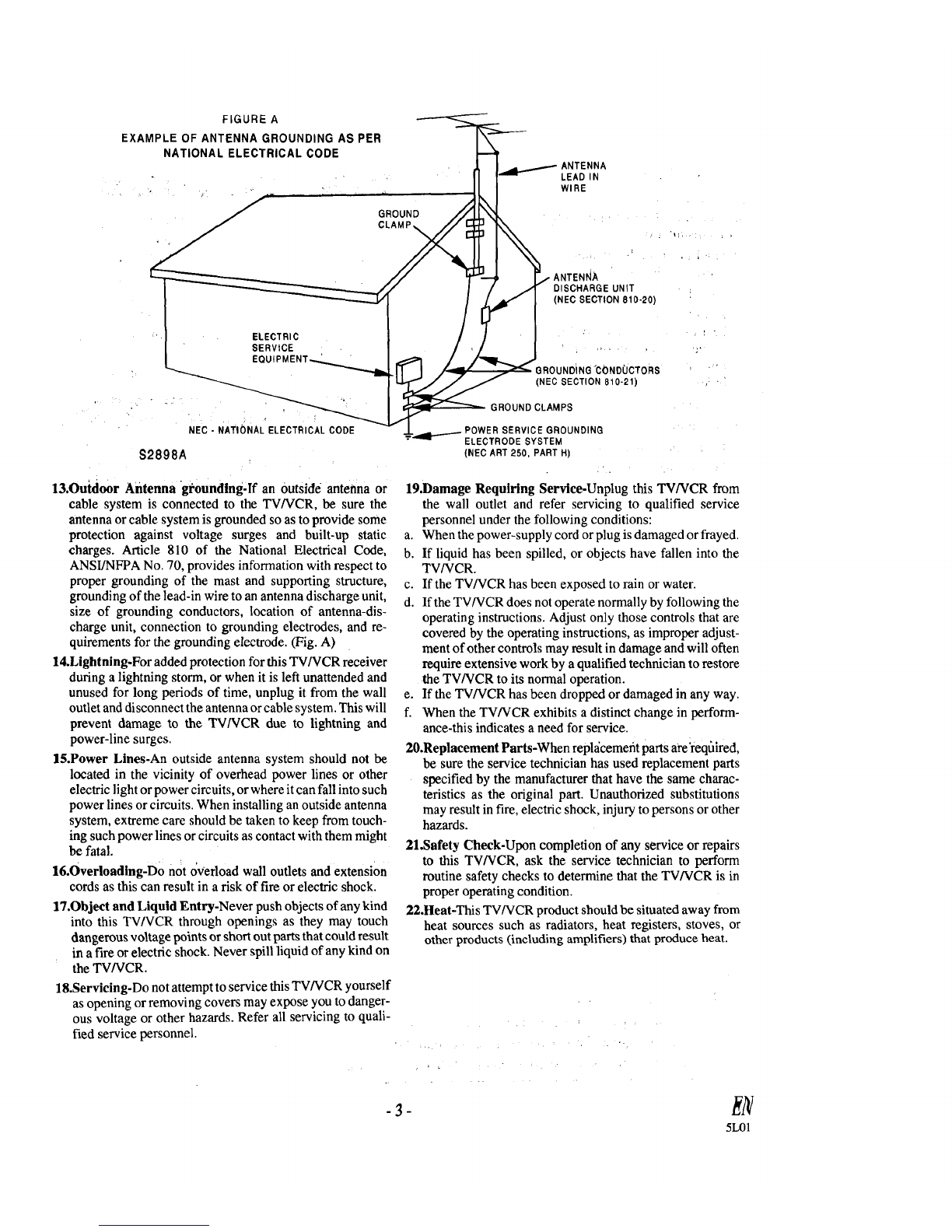 FIGURE A
EXAMPLE OF ANTENNA GROUNDING AS PER NATIONAL ELECTRICAL CODE

ANTENNA LEAD IN WIRE

GROUND CLAMP

ANTENNA DISCHARGE UNIT (NEC SECTION 810-20)

ELECTRIC SERVICE EQUIPMENT

GROUNDING CONDUCTORS (NEC SECTION 810-21)

GROUND CLAMPS

NEC - NATIONAL ELECTRICAL CODE

POWER SERVICE GROUNDING ELECTRODE SYSTEM (NEC ART 250, PART H)

S2898A

13.Outdoor Antenna grounding-If an outside antenna or cable system is connected to the TV/VCR, be sure the antenna or cable system is grounded so as to provide some protection against voltage surges and built-up static charges. Article 810 of the National Electrical Code, ANSI/NFPA No. 70, provides information with respect to proper grounding of the mast and supporting structure, grounding of the lead-in wire to an antenna discharge unit, size of grounding conductors, location of antenna-discharge unit, connection to grounding electrodes, and requirements for the grounding electrode. (Fig. A)

14.Lightning-For added protection for this TV/VCR receiver during a lightning storm, or when it is left unattended and unused for long periods of time, unplug it from the wall outlet and disconnect the antenna or cable system. This will prevent damage to the TV/VCR due to lightning and power-line surges.

15.Power Lines-An outside antenna system should not be located in the vicinity of overhead power lines or other electric light or power circuits, or where it can fall into such power lines or circuits. When installing an outside antenna system, extreme care should be taken to keep from touching such power lines or circuits as contact with them might be fatal.

16.Overloading-Do not overload wall outlets and extension cords as this can result in a risk of fire or electric shock.

17.Object and Liquid Entry-Never push objects of any kind into this TV/VCR through openings as they may touch dangerous voltage points or short out parts that could result in a fire or electric shock. Never spill liquid of any kind on the TV/VCR.

18.Servicing-Do not attempt to service this TV/VCR yourself as opening or removing covers may expose you to dangerous voltage or other hazards. Refer all servicing to qualified service personnel.

19.Damage Requiring Service-Unplug this TV/VCR from the wall outlet and refer servicing to qualified service personnel under the following conditions:
a. When the power-supply cord or plug is damaged or frayed.
b. If liquid has been spilled, or objects have fallen into the TV/VCR.
c. If the TV/VCR has been exposed to rain or water.
d. If the TV/VCR does not operate normally by following the operating instructions. Adjust only those controls that are covered by the operating instructions, as improper adjustment of other controls may result in damage and will often require extensive work by a qualified technician to restore the TV/VCR to its normal operation.
e. If the TV/VCR has been dropped or damaged in any way.
f. When the TV/VCR exhibits a distinct change in performance-this indicates a need for service.

20.Replacement Parts-When replacement parts are required, be sure the service technician has used replacement parts specified by the manufacturer that have the same characteristics as the original part. Unauthorized substitutions may result in fire, electric shock, injury to persons or other hazards.

21.Safety Check-Upon completion of any service or repairs to this TV/VCR, ask the service technician to perform routine safety checks to determine that the TV/VCR is in proper operating condition.

22.Heat-This TV/VCR product should be situated away from heat sources such as radiators, heat registers, stoves, or other products (including amplifiers) that produce heat.

- 3 -

EN
5L01